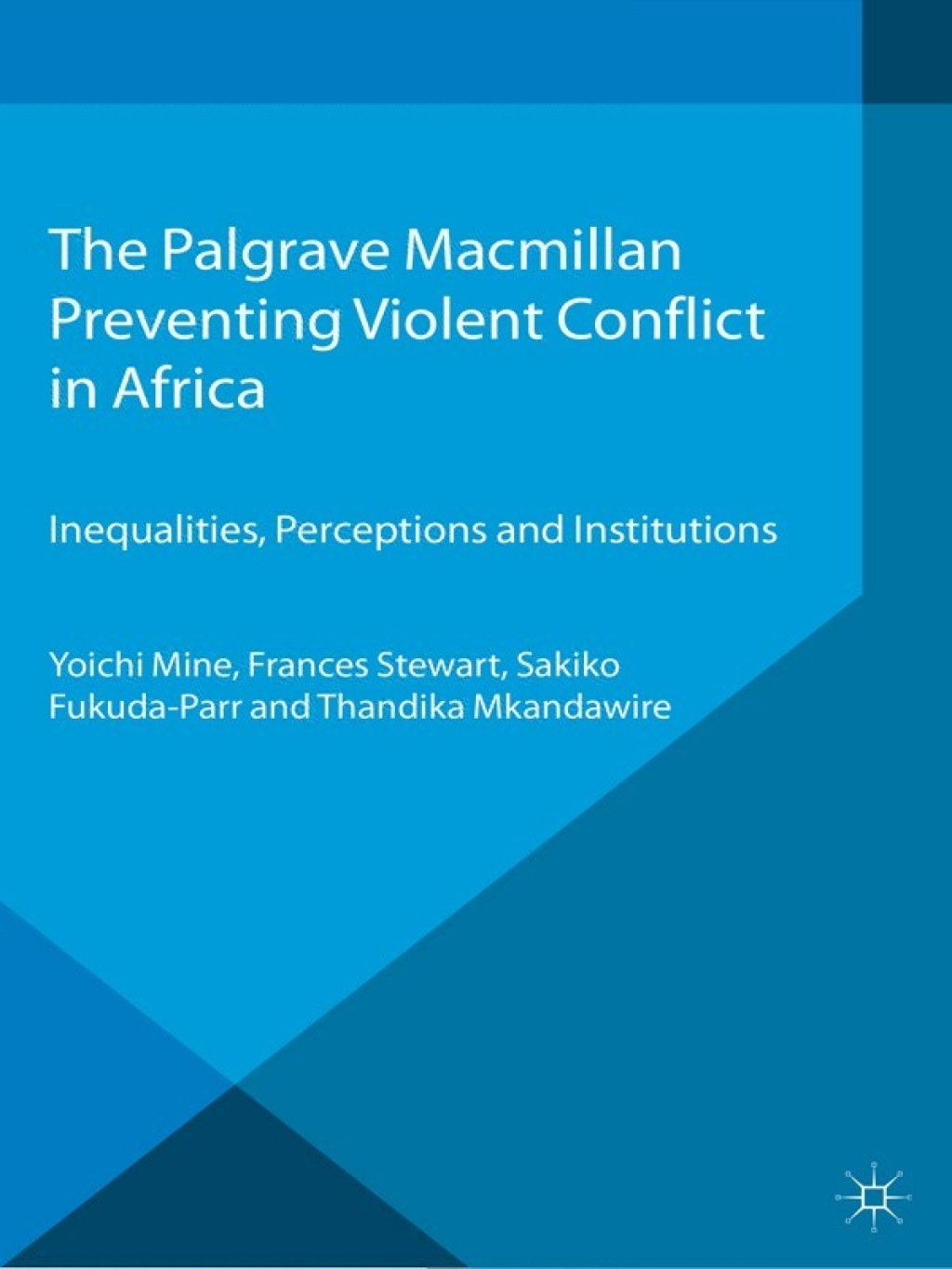 The Palgrave Macmillan Preventing Violent Conflict in Africa

Inequalities, Perceptions and Institutions

Yoichi Mine, Frances Stewart, Sakiko Fukuda-Parr and Thandika Mkandawire